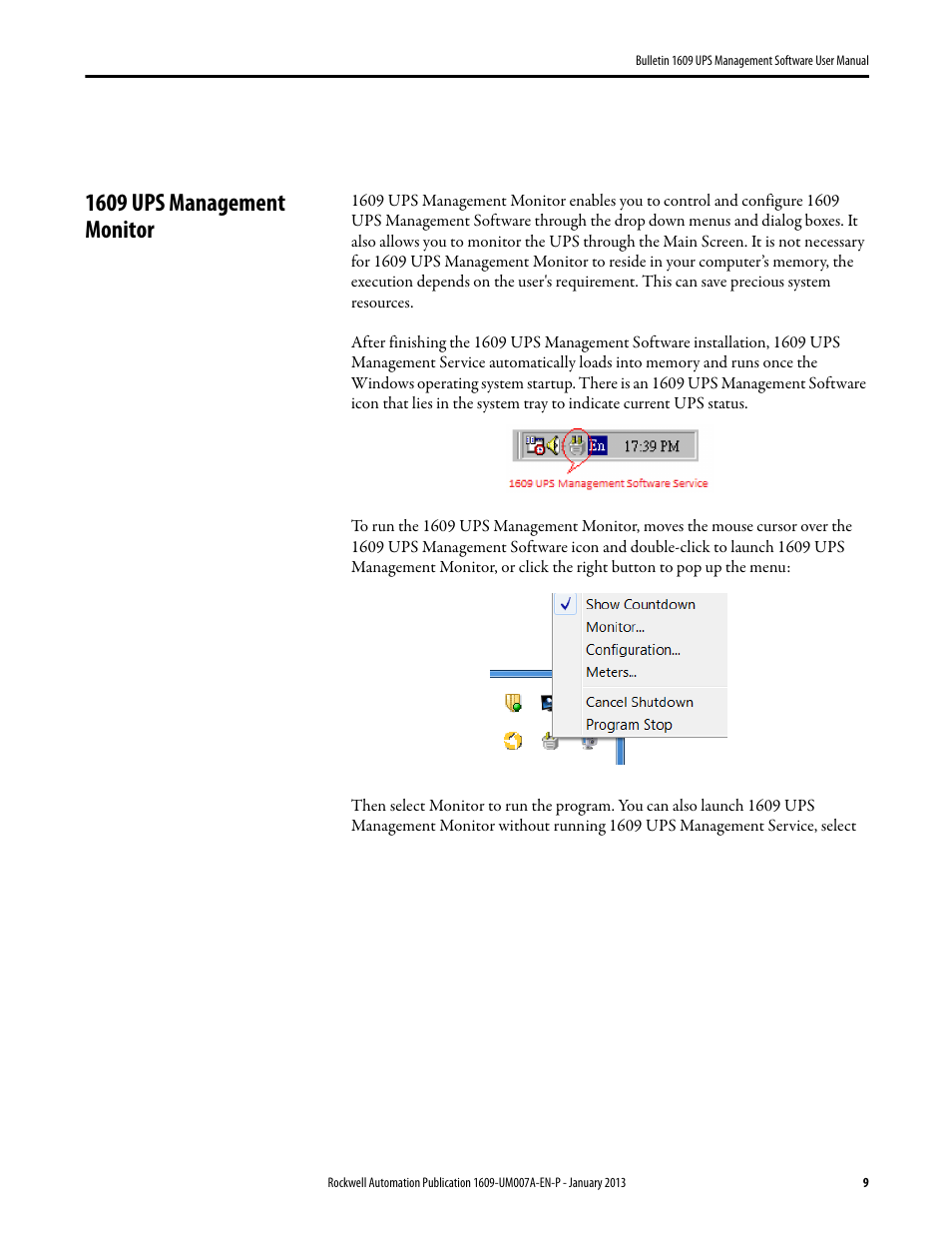 Bulletin 1609 UPS Management Software User Manual

1609 UPS Management Monitor

1609 UPS Management Monitor enables you to control and configure 1609 UPS Management Software through the drop down menus and dialog boxes. It also allows you to monitor the UPS through the Main Screen. It is not necessary for 1609 UPS Management Monitor to reside in your computer's memory, the execution depends on the user's requirement. This can save precious system resources.

After finishing the 1609 UPS Management Software installation, 1609 UPS Management Service automatically loads into memory and runs once the Windows operating system startup. There is an 1609 UPS Management Software icon that lies in the system tray to indicate current UPS status.

En 17:39 PM

1609 UPS Management Software Service

To run the 1609 UPS Management Monitor, moves the mouse cursor over the 1609 UPS Management Software icon and double-click to launch 1609 UPS Management Monitor, or click the right button to pop up the menu:

Show Countdown
Monitor...
Configuration...
Meters...
Cancel Shutdown
Program Stop

Then select Monitor to run the program. You can also launch 1609 UPS Management Monitor without running 1609 UPS Management Service, select

Rockwell Automation Publication 1609-UM007A-EN-P - January 2013 9